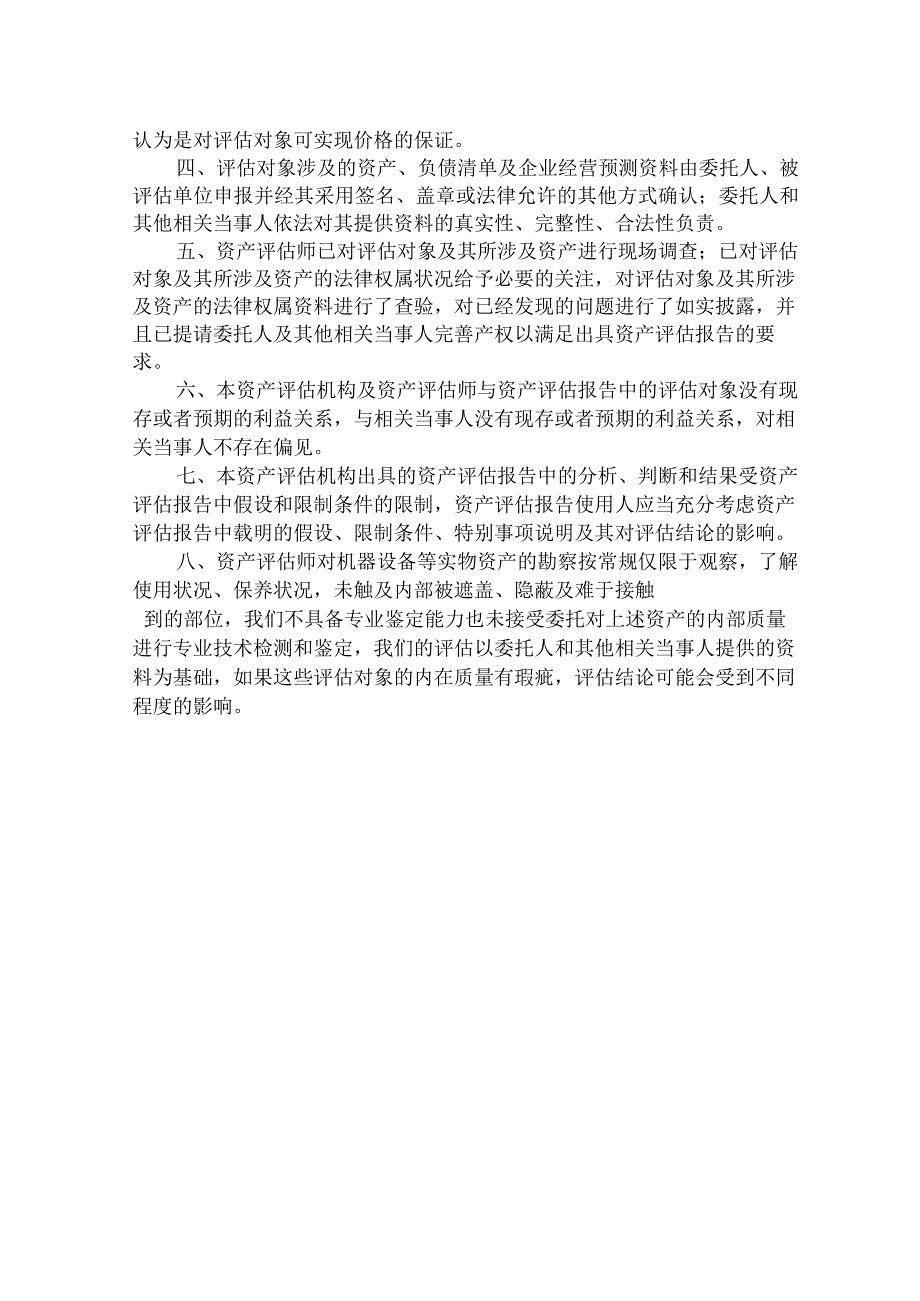 认为是对评估对象可实现价格的保证。

四、评估对象涉及的资产、负债清单及企业经营预测资料由委托人、被评估单位申报并经其采用签名、盖章或法律允许的其他方式确认；委托人和其他相关当事人依法对其提供资料的真实性、完整性、合法性负责。

五、资产评估师已对评估对象及其所涉及资产进行现场调查；已对评估对象及其所涉及资产的法律权属状况给予必要的关注，对评估对象及其所涉及资产的法律权属资料进行了查验，对已经发现的问题进行了如实披露，并且已提请委托人及其他相关当事人完善产权以满足出具资产评估报告的要求。

六、本资产评估机构及资产评估师与资产评估报告中的评估对象没有现存或者预期的利益关系，与相关当事人没有现存或者预期的利益关系，对相关当事人不存在偏见。

七、本资产评估机构出具的资产评估报告中的分析、判断和结果受资产评估报告中假设和限制条件的限制，资产评估报告使用人应当充分考虑资产评估报告中载明的假设、限制条件、特别事项说明及其对评估结论的影响。

八、资产评估师对机器设备等实物资产的勘察按常规仅限于观察，了解使用状况、保养状况，未触及内部被遮盖、隐蔽及难于接触

到的部位，我们不具备专业鉴定能力也未接受委托对上述资产的内部质量进行专业技术检测和鉴定，我们的评估以委托人和其他相关当事人提供的资料为基础，如果这些评估对象的内在质量有瑕疵，评估结论可能会受到不同程度的影响。